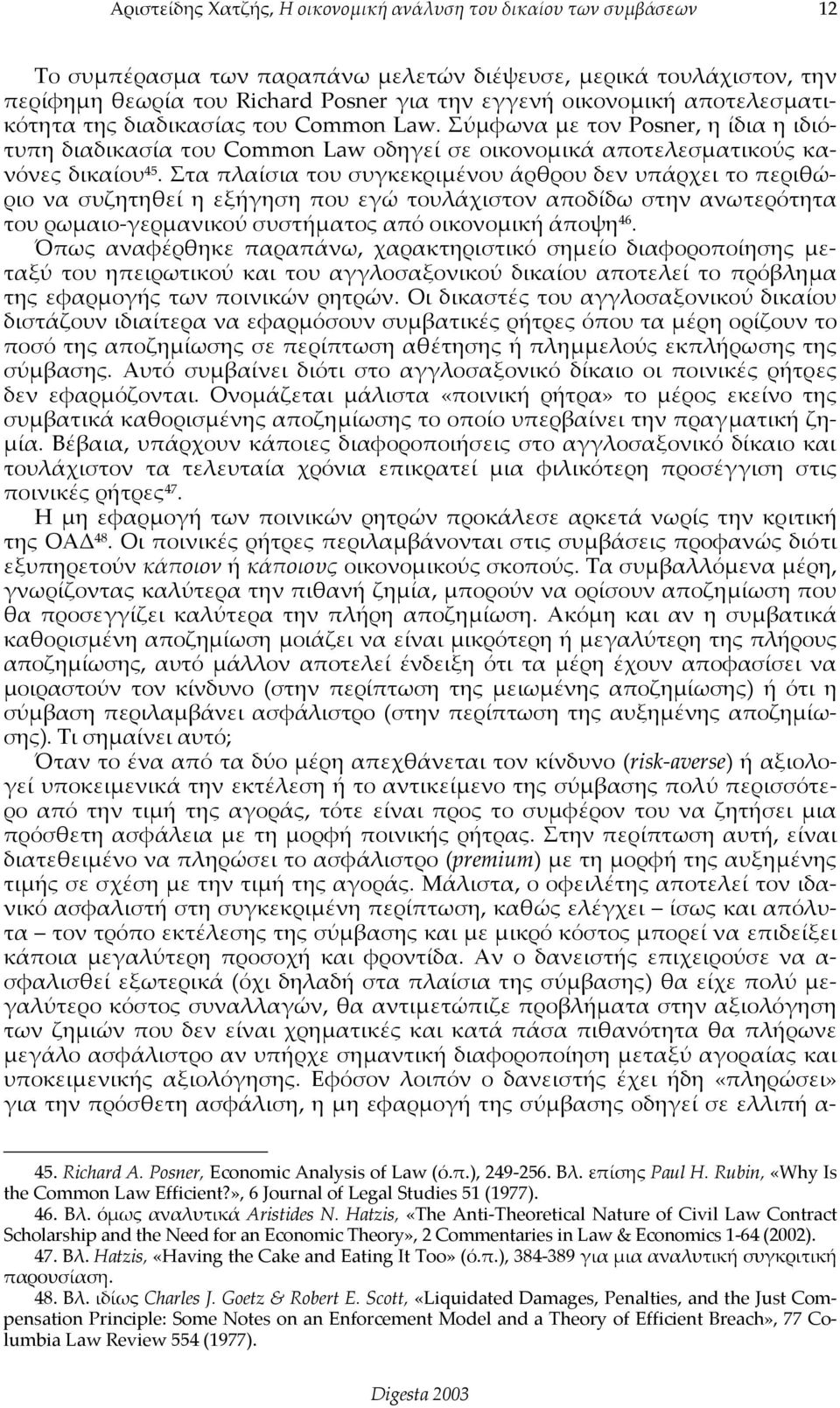 Αριστείδης Χατζής, Η οικονομική ανάλυση του δικαίου των συμβάσεων 12

Το συμπέρασμα των παραπάνω μελετών διέψευσε, μερικά τουλάχιστον, την περίφημη θεωρία του Richard Posner για την εγγενή οικονομική αποτελεσματικότητα της διαδικασίας του Common Law. Σύμφωνα με τον Posner, η ίδια η ιδιότυπη διαδικασία του Common Law οδηγεί σε οικονομικά αποτελεσματικούς κανόνες δικαίου$^{45}$. Στα πλαίσια του συγκεκριμένου άρθρου δεν υπάρχει το περιθώριο να συζητηθεί η εξήγηση που εγώ τουλάχιστον αποδίδω στην ανωτερότητα του ρωμαιο-γερμανικού συστήματος από οικονομική άποψη$^{46}$.

Όπως αναφέρθηκε παραπάνω, χαρακτηριστικό σημείο διαφοροποίησης μεταξύ του ηπειρωτικού και του αγγλοσαξονικού δικαίου αποτελεί το πρόβλημα της εφαρμογής των ποινικών ρητρών. Οι δικαστές του αγγλοσαξονικού δικαίου διστάζουν ιδιαίτερα να εφαρμόσουν συμβατικές ρήτρες όπου τα μέρη ορίζουν το ποσό της αποζημίωσης σε περίπτωση αθέτησης ή πλημμελούς εκπλήρωσης της σύμβασης. Αυτό συμβαίνει διότι στο αγγλοσαξονικό δίκαιο οι ποινικές ρήτρες δεν εφαρμόζονται. Ονομάζεται μάλιστα «ποινική ρήτρα» το μέρος εκείνο της συμβατικά καθορισμένης αποζημίωσης το οποίο υπερβαίνει την πραγματική ζημία. Βέβαια, υπάρχουν κάποιες διαφοροποιήσεις στο αγγλοσαξονικό δίκαιο και τουλάχιστον τα τελευταία χρόνια επικρατεί μια φιλικότερη προσέγγιση στις ποινικές ρήτρες$^{47}$.

Η μη εφαρμογή των ποινικών ρητρών προκάλεσε αρκετά νωρίς την κριτική της ΟΑΔ$^{48}$. Οι ποινικές ρήτρες περιλαμβάνονται στις συμβάσεις προφανώς διότι εξυπηρετούν κάποιον ή κάποιους οικονομικούς σκοπούς. Τα συμβαλλόμενα μέρη, γνωρίζοντας καλύτερα την πιθανή ζημία, μπορούν να ορίσουν αποζημίωση που θα προσεγγίζει καλύτερα την πλήρη αποζημίωση. Ακόμη και αν η συμβατικά καθορισμένη αποζημίωση μοιάζει να είναι μικρότερη ή μεγαλύτερη της πλήρους αποζημίωσης, αυτό μάλλον αποτελεί ένδειξη ότι τα μέρη έχουν αποφασίσει να μοιραστούν τον κίνδυνο (στην περίπτωση της μειωμένης αποζημίωσης) ή ότι η σύμβαση περιλαμβάνει ασφάλιστρο (στην περίπτωση της αυξημένης αποζημίωσης). Τι σημαίνει αυτό;

Όταν το ένα από τα δύο μέρη απεχθάνεται τον κίνδυνο (risk-averse) ή αξιολογεί υποκειμενικά την εκτέλεση ή το αντικείμενο της σύμβασης πολύ περισσότερο από την τιμή της αγοράς, τότε είναι προς το συμφέρον του να ζητήσει μια πρόσθετη ασφάλεια με τη μορφή ποινικής ρήτρας. Στην περίπτωση αυτή, είναι διατεθειμένο να πληρώσει το ασφάλιστρο (premium) με τη μορφή της αυξημένης τιμής σε σχέση με την τιμή της αγοράς. Μάλιστα, ο οφειλέτης αποτελεί τον ιδανικό ασφαλιστή στη συγκεκριμένη περίπτωση, καθώς ελέγχει – ίσως και απόλυτα – τον τρόπο εκτέλεσης της σύμβασης και με μικρό κόστος μπορεί να επιδείξει κάποια μεγαλύτερη προσοχή και φροντίδα. Αν ο δανειστής επιχειρούσε να ασφαλισθεί εξωτερικά (όχι δηλαδή στα πλαίσια της σύμβασης) θα είχε πολύ μεγαλύτερο κόστος συναλλαγών, θα αντιμετώπιζε προβλήματα στην αξιολόγηση των ζημιών που δεν είναι χρηματικές και κατά πάσα πιθανότητα θα πλήρωνε μεγάλο ασφάλιστρο αν υπήρχε σημαντική διαφοροποίηση μεταξύ αγοραίας και υποκειμενικής αξιολόγησης. Εφόσον λοιπόν ο δανειστής έχει ήδη «πληρώσει» για την πρόσθετη ασφάλιση, η μη εφαρμογή της σύμβασης οδηγεί σε ελλιπή α-

45. Richard A. Posner, Economic Analysis of Law (ό.π.), 249-256. Βλ. επίσης Paul H. Rubin, «Why Is the Common Law Efficient?», 6 Journal of Legal Studies 51 (1977).

46. Βλ. όμως αναλυτικά Aristides N. Hatzis, «The Anti-Theoretical Nature of Civil Law Contract Scholarship and the Need for an Economic Theory», 2 Commentaries in Law & Economics 1-64 (2002).

47. Βλ. Hatzis, «Having the Cake and Eating It Too» (ό.π.), 384-389 για μια αναλυτική συγκριτική παρουσίαση.

48. Βλ. ιδίως Charles J. Goetz & Robert E. Scott, «Liquidated Damages, Penalties, and the Just Compensation Principle: Some Notes on an Enforcement Model and a Theory of Efficient Breach», 77 Columbia Law Review 554 (1977).

Digesta 2003